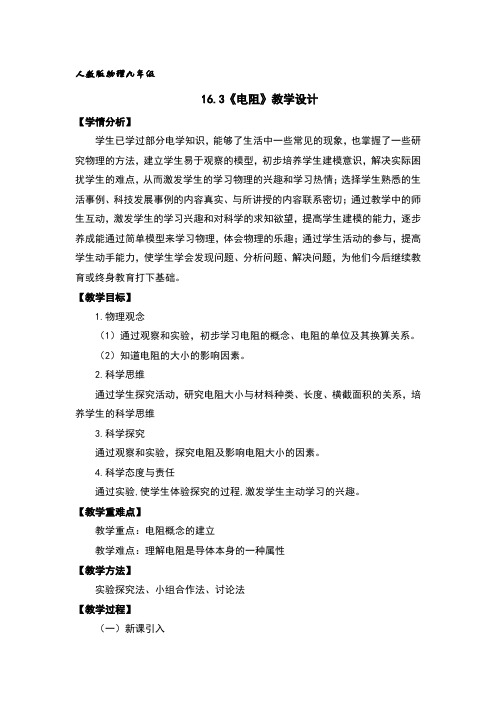 人教版物理九年级

16.3《电阻》教学设计

【学情分析】

学生已学过部分电学知识，能够了生活中一些常见的现象，也掌握了一些研究物理的方法，建立学生易于观察的模型，初步培养学生建模意识，解决实际困扰学生的难点，从而激发学生的学习物理的兴趣和学习热情；选择学生熟悉的生活事例、科技发展事例的内容真实、与所讲授的内容联系密切；通过教学中的师生互动，激发学生的学习兴趣和对科学的求知欲望，提高学生建模的能力，逐步养成能通过简单模型来学习物理，体会物理的乐趣；通过学生活动的参与，提高学生动手能力，使学生学会发现问题、分析问题、解决问题，为他们今后继续教育或终身教育打下基础。

【教学目标】

1.物理观念

（1）通过观察和实验，初步学习电阻的概念、电阻的单位及其换算关系。

（2）知道电阻的大小的影响因素。

2.科学思维

通过学生探究活动，研究电阻大小与材料种类、长度、横截面积的关系，培养学生的科学思维

3.科学探究

通过观察和实验，探究电阻及影响电阻大小的因素。

4.科学态度与责任

通过实验,使学生体验探究的过程,激发学生主动学习的兴趣。

【教学重难点】

教学重点：电阻概念的建立

教学难点：理解电阻是导体本身的一种属性

【教学方法】

实验探究法、小组合作法、讨论法

【教学过程】

（一）新课引入